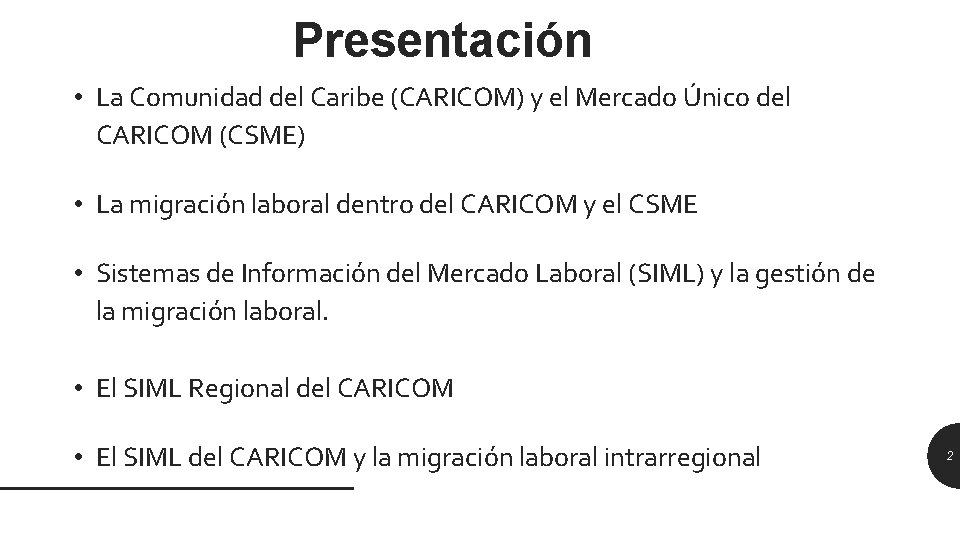 Presentación

• La Comunidad del Caribe (CARICOM) y el Mercado Único del CARICOM (CSME)

• La migración laboral dentro del CARICOM y el CSME

• Sistemas de Información del Mercado Laboral (SIML) y la gestión de la migración laboral.

• El SIML Regional del CARICOM

• El SIML del CARICOM y la migración laboral intrarregional

2